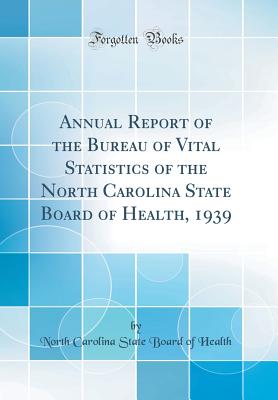 Forgotten Books

Annual Report of the Bureau of Vital Statistics of the North Carolina State Board of Health, 1939

by

North Carolina State Board of Health